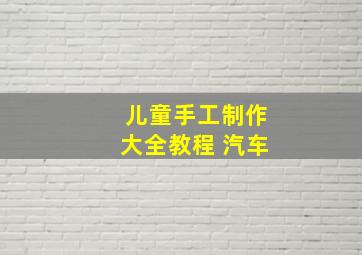 儿童手工制作
大全教程 汽车